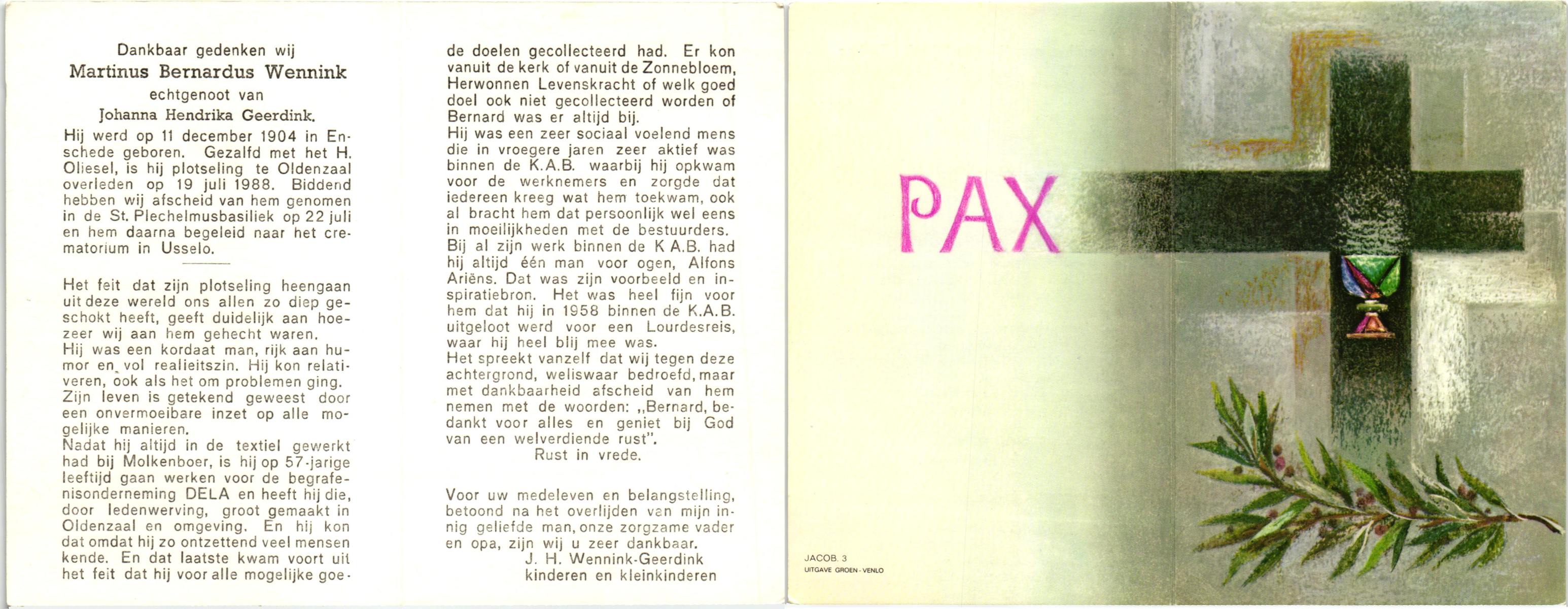 Dankbaar gedenken wij
Martinus Bernardus Wennink
echtgenoot van
Johanna Hendrika Geerdink.

Hij werd op 11 december 1904 in Enschede geboren. Gezalfd met het H. Oliesel, is hij plotseling te Oldenzaal overleden op 19 juli 1988. Biddend hebben wij afscheid van hem genomen in de St. Plechelmusbasiliek op 22 juli en hem daarna begeleid naar het crematorium in Usselo.

Het feit dat zijn plotseling heengaan uit deze wereld ons allen zo diep geschokt heeft, geeft duidelijk aan hoezeer wij aan hem gehecht waren.
Hij was een kordaat man, rijk aan humor en vol realieitszin. Hij kon relativeren, ook als het om problemen ging.
Zijn leven is getekend geweest door een onvermoeibare inzet op alle mogelijke manieren.
Nadat hij altijd in de textiel gewerkt had bij Molkenboer, is hij op 57-jarige leeftijd gaan werken voor de begrafenisonderneming DELA en heeft hij die, door ledenwerving, groot gemaakt in Oldenzaal en omgeving. En hij kon dat omdat hij zo ontzettend veel mensen kende. En dat laatste kwam voort uit het feit dat hij voor alle mogelijke goede doelen gecollecteerd had. Er kon vanuit de kerk of vanuit de Zonnebloem, Herwonnen Levenskracht of welk goed doel ook niet gecollecteerd worden of Bernard was er altijd bij.
Hij was een zeer sociaal voelend mens die in vroegere jaren zeer aktief was binnen de K.A.B. waarbij hij opkwam voor de werknemers en zorgde dat iedereen kreeg wat hem toekwam, ook al bracht hem dat persoonlijk wel eens in moeilijkheden met de bestuurders.
Bij al zijn werk binnen de K A.B. had hij altijd één man voor ogen, Alfons Ariëns. Dat was zijn voorbeeld en inspiratiebron. Het was heel fijn voor hem dat hij in 1958 binnen de K.A.B. uitgeloot werd voor een Lourdesreis, waar hij heel blij mee was.
Het spreekt vanzelf dat wij tegen deze achtergrond, weliswaar bedroefd, maar met dankbaarheid afscheid van hem nemen met de woorden: „Bernard, bedankt voor alles en geniet bij God van een welverdiende rust".
Rust in vrede.

Voor uw medeleven en belangstelling, betoond na het overlijden van mijn innig geliefde man, onze zorgzame vader en opa, zijn wij u zeer dankbaar.
J. H. Wennink-Geerdink
kinderen en kleinkinderen

PAX

JACOB. 3
UITGAVE GROEN - VENLO